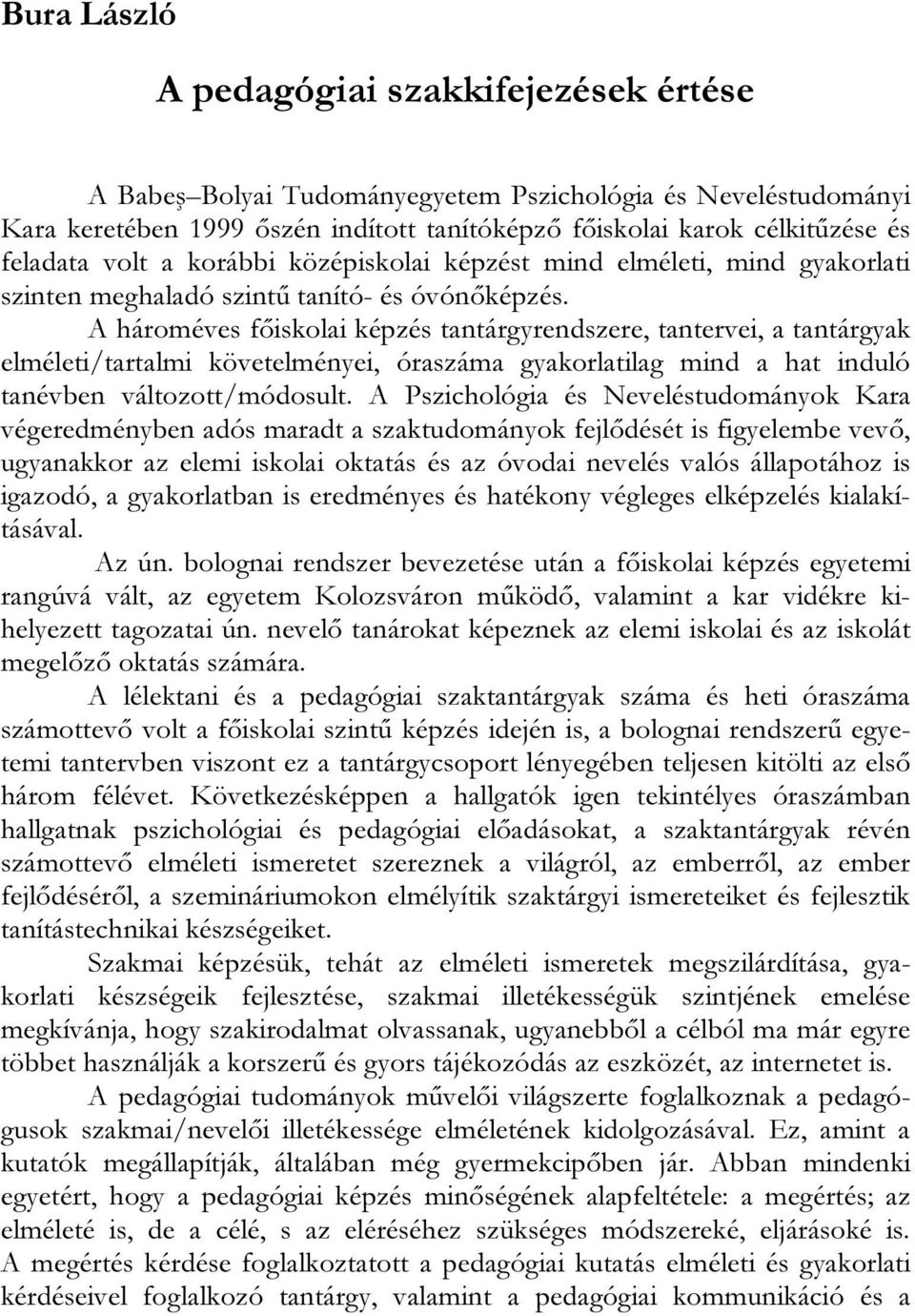 Bura László

A pedagógiai szakkifejezések értése

A Babeş–Bolyai Tudományegyetem Pszichológia és Neveléstudományi Kara keretében 1999 őszén indított tanítóképző főiskolai karok célkitűzése és feladata volt a korábbi középiskolai képzést mind elméleti, mind gyakorlati szinten meghaladó szintű tanító- és óvónőképzés.

A hároméves főiskolai képzés tantárgyrendszere, tantervei, a tantárgyak elméleti/tartalmi követelményei, óraszáma gyakorlatilag mind a hat induló tanévben változott/módosult. A Pszichológia és Neveléstudományok Kara végeredményben adós maradt a szaktudományok fejlődését is figyelembe vevő, ugyanakkor az elemi iskolai oktatás és az óvodai nevelés valós állapotához is igazodó, a gyakorlatban is eredményes és hatékony végleges elképzelés kialakításával.

Az ún. bolognai rendszer bevezetése után a főiskolai képzés egyetemi rangúvá vált, az egyetem Kolozsváron működő, valamint a kar vidékre kihelyezett tagozatai ún. nevelő tanárokat képeznek az elemi iskolai és az iskolát megelőző oktatás számára.

A lélektani és a pedagógiai szaktantárgyak száma és heti óraszáma számottevő volt a főiskolai szintű képzés idején is, a bolognai rendszerű egyetemi tantervben viszont ez a tantárgycsoport lényegében teljesen kitölti az első három félévet. Következésképpen a hallgatók igen tekintélyes óraszámban hallgatnak pszichológiai és pedagógiai előadásokat, a szaktantárgyak révén számottevő elméleti ismeretet szereznek a világról, az emberről, az ember fejlődéséről, a szemináriumokon elmélyítik szaktárgyi ismereteiket és fejlesztik tanítástechnikai készségeiket.

Szakmai képzésük, tehát az elméleti ismeretek megszilárdítása, gyakorlati készségeik fejlesztése, szakmai illetékességük szintjének emelése megkívánja, hogy szakirodalmat olvassanak, ugyanebből a célból ma már egyre többet használják a korszerű és gyors tájékozódás az eszközét, az internetet is.

A pedagógiai tudományok művelői világszerte foglalkoznak a pedagógusok szakmai/nevelői illetékessége elméletének kidolgozásával. Ez, amint a kutatók megállapítják, általában még gyermekcipőben jár. Abban mindenki egyetért, hogy a pedagógiai képzés minőségének alapfeltétele: a megértés; az elméleté is, de a célé, s az eléréséhez szükséges módszereké, eljárásoké is. A megértés kérdése foglalkoztatott a pedagógiai kutatás elméleti és gyakorlati kérdéseivel foglalkozó tantárgy, valamint a pedagógiai kommunikáció és a